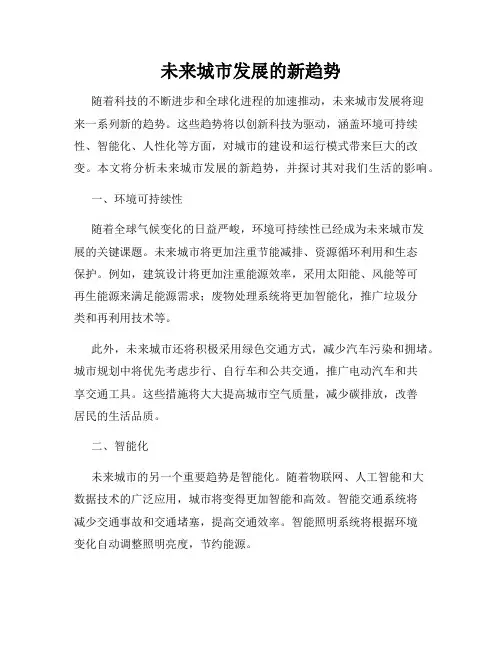 未来城市发展的新趋势

随着科技的不断进步和全球化进程的加速推动，未来城市发展将迎来一系列新的趋势。这些趋势将以创新科技为驱动，涵盖环境可持续性、智能化、人性化等方面，对城市的建设和运行模式带来巨大的改变。本文将分析未来城市发展的新趋势，并探讨其对我们生活的影响。

一、环境可持续性

随着全球气候变化的日益严峻，环境可持续性已经成为未来城市发展的关键课题。未来城市将更加注重节能减排、资源循环利用和生态保护。例如，建筑设计将更加注重能源效率，采用太阳能、风能等可再生能源来满足能源需求；废物处理系统将更加智能化，推广垃圾分类和再利用技术等。

此外，未来城市还将积极采用绿色交通方式，减少汽车污染和拥堵。城市规划中将优先考虑步行、自行车和公共交通，推广电动汽车和共享交通工具。这些措施将大大提高城市空气质量，减少碳排放，改善居民的生活品质。

二、智能化

未来城市的另一个重要趋势是智能化。随着物联网、人工智能和大数据技术的广泛应用，城市将变得更加智能和高效。智能交通系统将减少交通事故和交通堵塞，提高交通效率。智能照明系统将根据环境变化自动调整照明亮度，节约能源。